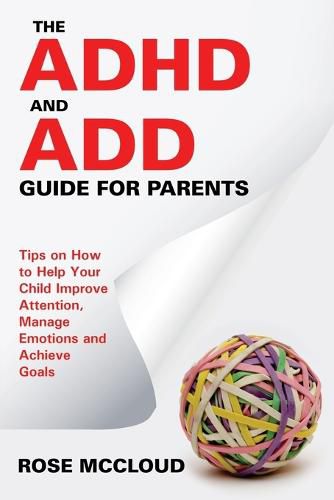 THE
ADHD
AND
ADD
GUIDE FOR PARENTS

Tips on How to Help Your Child Improve Attention, Manage Emotions and Achieve Goals

ROSE MCCLOUD